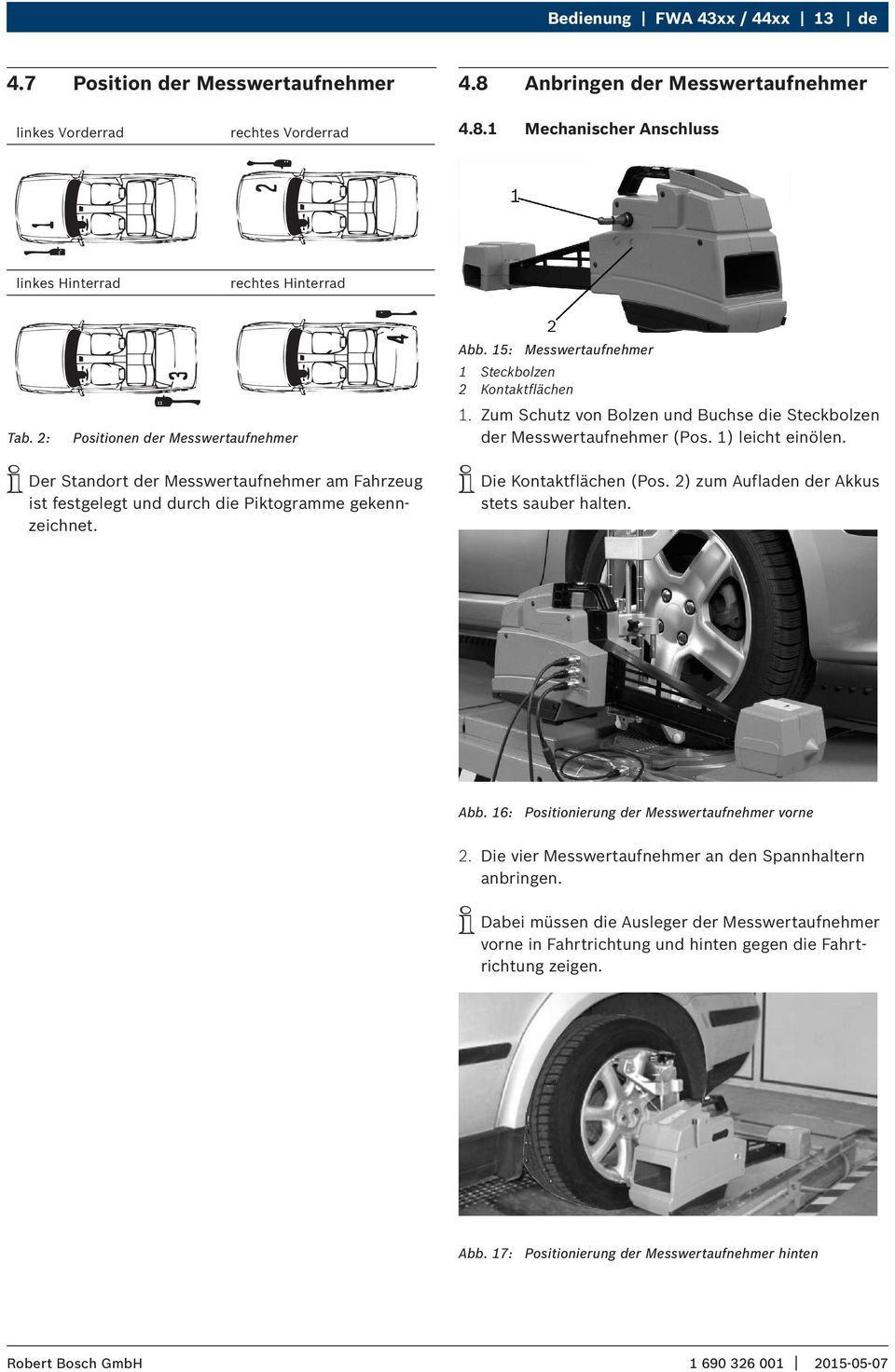 Bedienung | FWA 43xx / 44xx | 13 | de

4.7 Position der Messwertaufnehmer

| linkes Vorderrad | rechtes Vorderrad |
|---|---|
| 1 | 2 |
| linkes Hinterrad | rechtes Hinterrad |
| 3 | 4 |

Tab. 2: Positionen der Messwertaufnehmer

Der Standort der Messwertaufnehmer am Fahrzeug ist festgelegt und durch die Piktogramme gekennzeichnet.

4.8 Anbringen der Messwertaufnehmer

4.8.1 Mechanischer Anschluss

1

2

Abb. 15: Messwertaufnehmer
1 Steckbolzen
2 Kontaktflächen

1. Zum Schutz von Bolzen und Buchse die Steckbolzen der Messwertaufnehmer (Pos. 1) leicht einölen.

Die Kontaktflächen (Pos. 2) zum Aufladen der Akkus stets sauber halten.

Abb. 16: Positionierung der Messwertaufnehmer vorne

2. Die vier Messwertaufnehmer an den Spannhaltern anbringen.

Dabei müssen die Ausleger der Messwertaufnehmer vorne in Fahrtrichtung und hinten gegen die Fahrtrichtung zeigen.

Abb. 17: Positionierung der Messwertaufnehmer hinten

Robert Bosch GmbH 1 690 326 001 | 2015-05-07